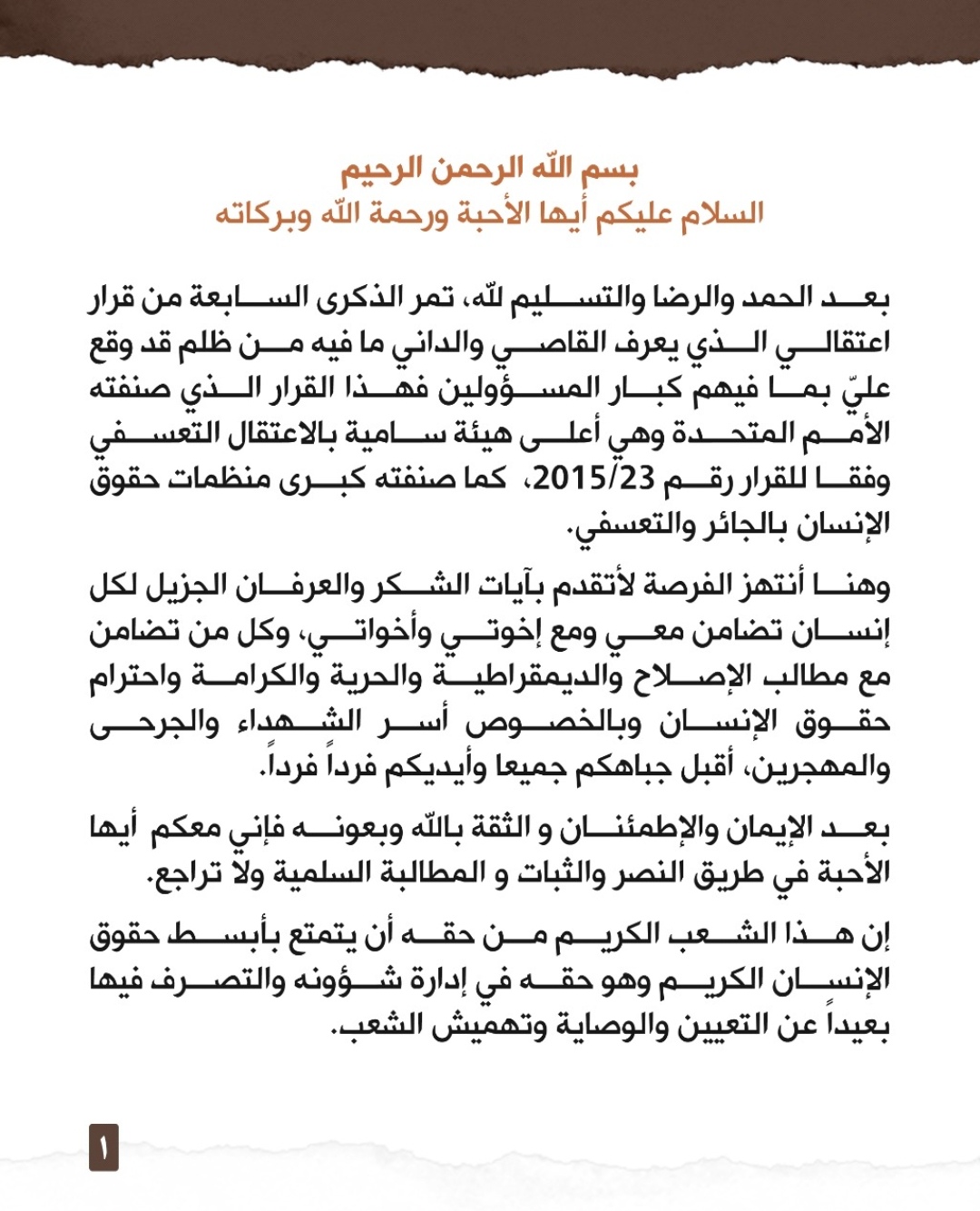 بسم الله الرحمن الرحيم
السلام عليكم أيها الأحبة ورحمة الله وبركاته

بعد الحمد والرضا والتسليم لله، تمر الذكرى السابعة من قرار اعتقالي الذي يعرف القاصي والداني ما فيه من ظلم قد وقع عليّ بما فيهم كبار المسؤولين فهذا القرار الذي صنفته الأمم المتحدة وهي أعلى هيئة سامية بالاعتقال التعسفي وفقا للقرار رقم 2015/23، كما صنفته كبرى منظمات حقوق الإنسان بالجائر والتعسفي.

وهنا أنتهز الفرصة لأتقدم بآيات الشكر والعرفان الجزيل لكل إنسان تضامن معي ومع إخوتي وأخواتي، وكل من تضامن مع مطالب الإصلاح والديمقراطية والحرية والكرامة واحترام حقوق الإنسان وبالخصوص أسر الشهداء والجرحى والمهجرين، أقبل جباهكم جميعا وأيديكم فرداً فرداً.

بعد الإيمان والإطمئنان و الثقة بالله وبعونه فإني معكم أيها الأحبة في طريق النصر والثبات و المطالبة السلمية ولا تراجع.

إن هذا الشعب الكريم من حقه أن يتمتع بأبسط حقوق الإنسان الكريم وهو حقه في إدارة شؤونه والتصرف فيها بعيداً عن التعيين والوصاية وتهميش الشعب.

١